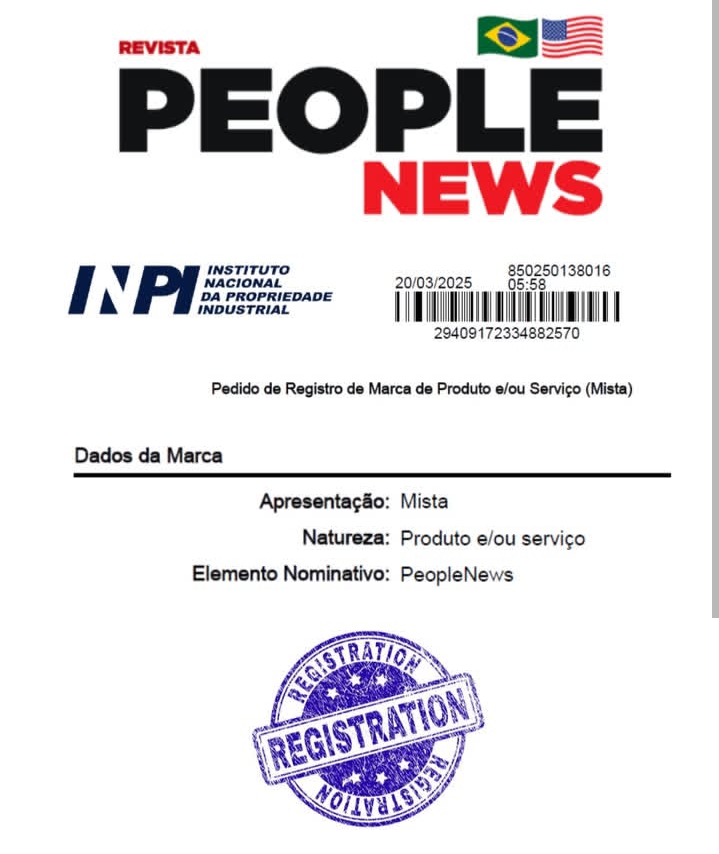 REVISTA
PEOPLE
NEWS

INPI INSTITUTO NACIONAL DA PROPRIEDADE INDUSTRIAL

20/03/2025
850250138016
05:58
29409172334882570

Pedido de Registro de Marca de Produto e/ou Serviço (Mista)

Dados da Marca

Apresentação: Mista
Natureza: Produto e/ou serviço
Elemento Nominativo: PeopleNews

REGISTRATION
REGISTRATION
REGISTRATION